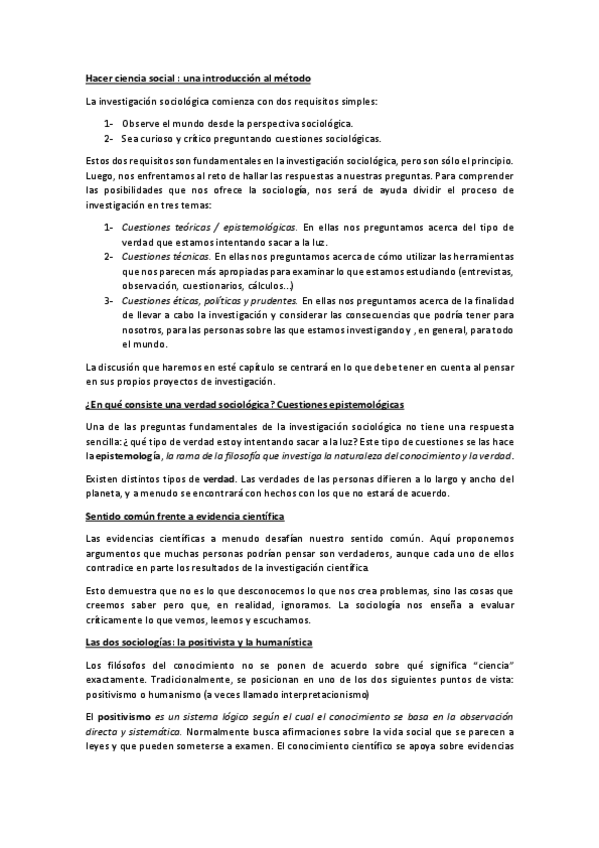 Hacer ciencia social : una introducción al método

La investigación sociológica comienza con dos requisitos simples:

1- Observe el mundo desde la perspectiva sociológica.
2- Sea curioso y crítico preguntando cuestiones sociológicas.

Estos dos requisitos son fundamentales en la investigación sociológica, pero son sólo el principio. Luego, nos enfrentamos al reto de hallar las respuestas a nuestras preguntas. Para comprender las posibilidades que nos ofrece la sociología, nos será de ayuda dividir el proceso de investigación en tres temas:

1- Cuestiones teóricas / epistemológicas. En ellas nos preguntamos acerca del tipo de verdad que estamos intentando sacar a la luz.
2- Cuestiones técnicas. En ellas nos preguntamos acerca de cómo utilizar las herramientas que nos parecen más apropiadas para examinar lo que estamos estudiando (entrevistas, observación, cuestionarios, cálculos...)
3- Cuestiones éticas, políticas y prudentes. En ellas nos preguntamos acerca de la finalidad de llevar a cabo la investigación y considerar las consecuencias que podría tener para nosotros, para las personas sobre las que estamos investigando y , en general, para todo el mundo.

La discusión que haremos en esté capítulo se centrará en lo que debe tener en cuenta al pensar en sus propios proyectos de investigación.

¿En qué consiste una verdad sociológica? Cuestiones epistemológicas

Una de las preguntas fundamentales de la investigación sociológica no tiene una respuesta sencilla: ¿ qué tipo de verdad estoy intentando sacar a la luz? Este tipo de cuestiones se las hace la epistemología, la rama de la filosofía que investiga la naturaleza del conocimiento y la verdad.

Existen distintos tipos de verdad. Las verdades de las personas difieren a lo largo y ancho del planeta, y a menudo se encontrará con hechos con los que no estará de acuerdo.

Sentido común frente a evidencia científica

Las evidencias científicas a menudo desafían nuestro sentido común. Aquí proponemos argumentos que muchas personas podrían pensar son verdaderos, aunque cada uno de ellos contradice en parte los resultados de la investigación científica.

Esto demuestra que no es lo que desconocemos lo que nos crea problemas, sino las cosas que creemos saber pero que, en realidad, ignoramos. La sociología nos enseña a evaluar críticamente lo que vemos, leemos y escuchamos.

Las dos sociologías: la positivista y la humanística

Los filósofos del conocimiento no se ponen de acuerdo sobre qué significa "ciencia" exactamente. Tradicionalmente, se posicionan en uno de los dos siguientes puntos de vista: positivismo o humanismo (a veces llamado interpretacionismo)

El positivismo es un sistema lógico según el cual el conocimiento se basa en la observación directa y sistemática. Normalmente busca afirmaciones sobre la vida social que se parecen a leyes y que pueden someterse a examen. El conocimiento científico se apoya sobre evidencias